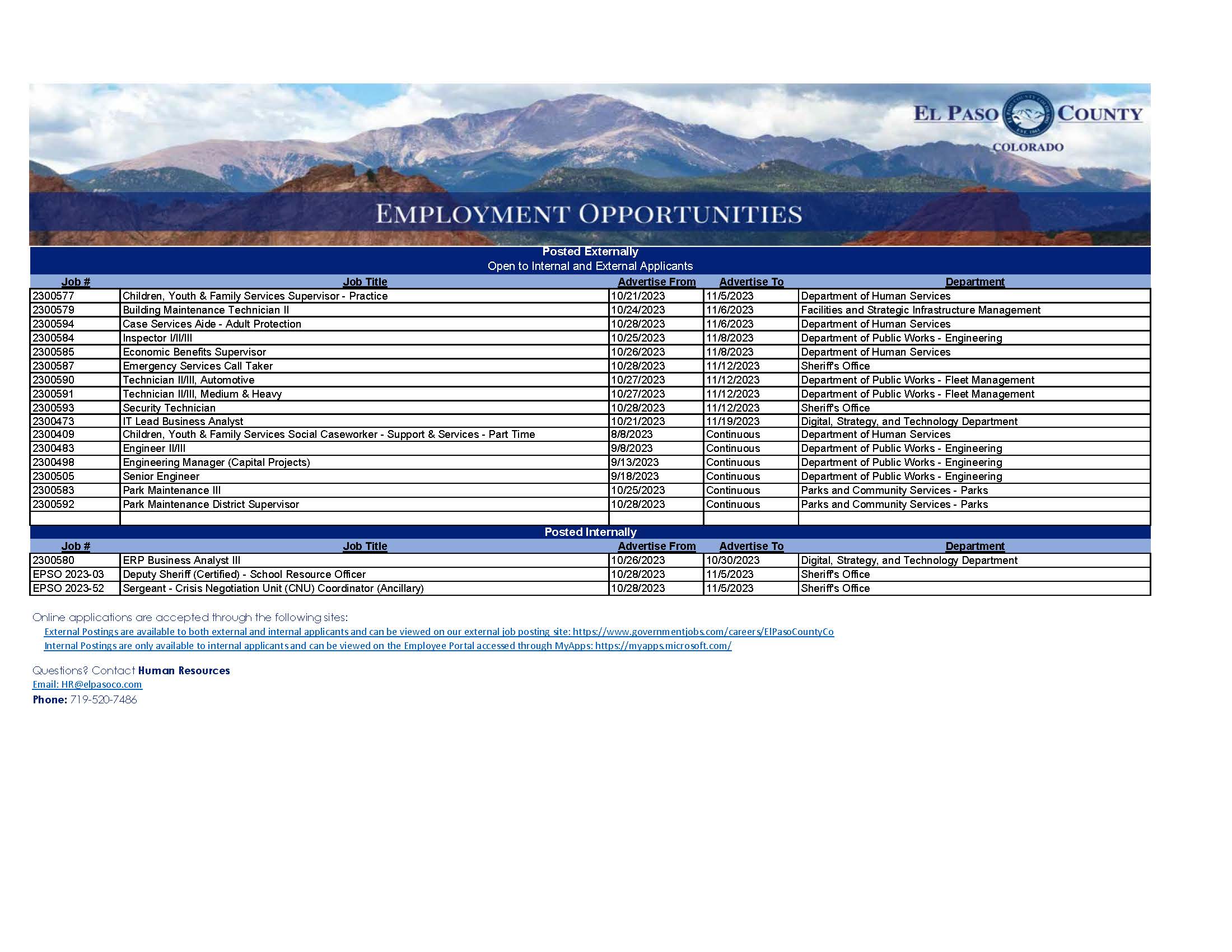 EL PASO COUNTY
COLORADO

EMPLOYMENT OPPORTUNITIES

Posted Externally
Open to Internal and External Applicants

| Job # | Job Title | Advertise From | Advertise To | Department |
|---|---|---|---|---|
| 2300577 | Children, Youth & Family Services Supervisor - Practice | 10/21/2023 | 11/5/2023 | Department of Human Services |
| 2300579 | Building Maintenance Technician II | 10/24/2023 | 11/6/2023 | Facilities and Strategic Infrastructure Management |
| 2300594 | Case Services Aide - Adult Protection | 10/28/2023 | 11/6/2023 | Department of Human Services |
| 2300584 | Inspector I/II/III | 10/25/2023 | 11/8/2023 | Department of Public Works - Engineering |
| 2300585 | Economic Benefits Supervisor | 10/26/2023 | 11/8/2023 | Department of Human Services |
| 2300587 | Emergency Services Call Taker | 10/28/2023 | 11/12/2023 | Sheriff's Office |
| 2300590 | Technician II/III, Automotive | 10/27/2023 | 11/12/2023 | Department of Public Works - Fleet Management |
| 2300591 | Technician II/III, Medium & Heavy | 10/27/2023 | 11/12/2023 | Department of Public Works - Fleet Management |
| 2300593 | Security Technician | 10/28/2023 | 11/12/2023 | Sheriff's Office |
| 2300473 | IT Lead Business Analyst | 10/21/2023 | 11/19/2023 | Digital, Strategy, and Technology Department |
| 2300409 | Children, Youth & Family Services Social Caseworker - Support & Services - Part Time | 8/8/2023 | Continuous | Department of Human Services |
| 2300483 | Engineer II/III | 9/8/2023 | Continuous | Department of Public Works - Engineering |
| 2300498 | Engineering Manager (Capital Projects) | 9/13/2023 | Continuous | Department of Public Works - Engineering |
| 2300505 | Senior Engineer | 9/18/2023 | Continuous | Department of Public Works - Engineering |
| 2300583 | Park Maintenance III | 10/25/2023 | Continuous | Parks and Community Services - Parks |
| 2300592 | Park Maintenance District Supervisor | 10/28/2023 | Continuous | Parks and Community Services - Parks |

Posted Internally

| Job # | Job Title | Advertise From | Advertise To | Department |
|---|---|---|---|---|
| 2300580 | ERP Business Analyst III | 10/26/2023 | 10/30/2023 | Digital, Strategy, and Technology Department |
| EPSO 2023-03 | Deputy Sheriff (Certified) - School Resource Officer | 10/28/2023 | 11/5/2023 | Sheriff's Office |
| EPSO 2023-52 | Sergeant - Crisis Negotiation Unit (CNU) Coordinator (Ancillary) | 10/28/2023 | 11/5/2023 | Sheriff's Office |

Online applications are accepted through the following sites:
External Postings are available to both external and internal applicants and can be viewed on our external job posting site: https://www.governmentjobs.com/careers/ElPasoCountyCo
Internal Postings are only available to internal applicants and can be viewed on the Employee Portal accessed through MyApps: https://myapps.microsoft.com/

Questions? Contact Human Resources
Email: HR@elpasoco.com
Phone: 719-520-7486